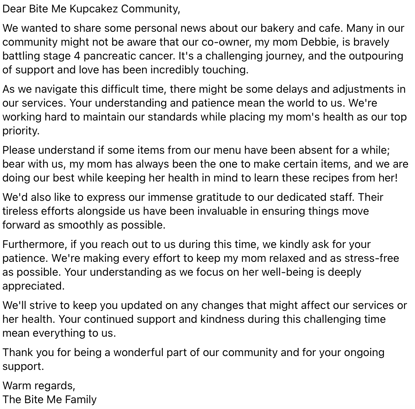 Dear Bite Me Kupcakez Community,

We wanted to share some personal news about our bakery and cafe. Many in our community might not be aware that our co-owner, my mom Debbie, is bravely battling stage 4 pancreatic cancer. It's a challenging journey, and the outpouring of support and love has been incredibly touching.

As we navigate this difficult time, there might be some delays and adjustments in our services. Your understanding and patience mean the world to us. We're working hard to maintain our standards while placing my mom's health as our top priority.

Please understand if some items from our menu have been absent for a while; bear with us, my mom has always been the one to make certain items, and we are doing our best while keeping her health in mind to learn these recipes from her!

We'd also like to express our immense gratitude to our dedicated staff. Their tireless efforts alongside us have been invaluable in ensuring things move forward as smoothly as possible.

Furthermore, if you reach out to us during this time, we kindly ask for your patience. We're making every effort to keep my mom relaxed and as stress-free as possible. Your understanding as we focus on her well-being is deeply appreciated.

We'll strive to keep you updated on any changes that might affect our services or her health. Your continued support and kindness during this challenging time mean everything to us.

Thank you for being a wonderful part of our community and for your ongoing support.

Warm regards,
The Bite Me Family